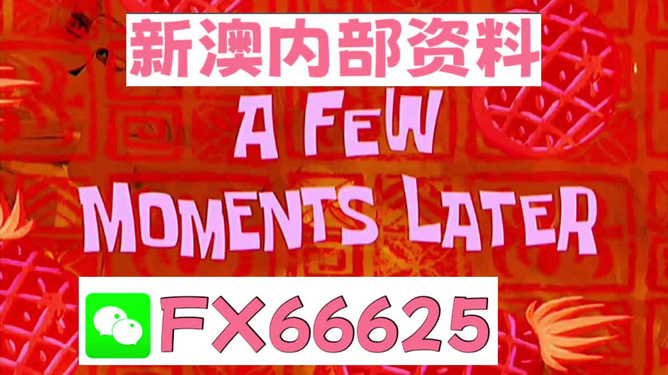 新澳内部资料

A FEW
MOMENTS LATER

FX66625